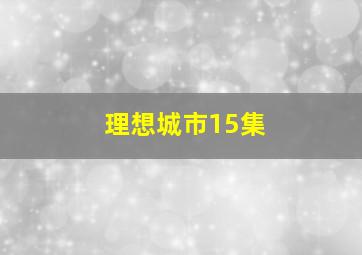 理想城市15集